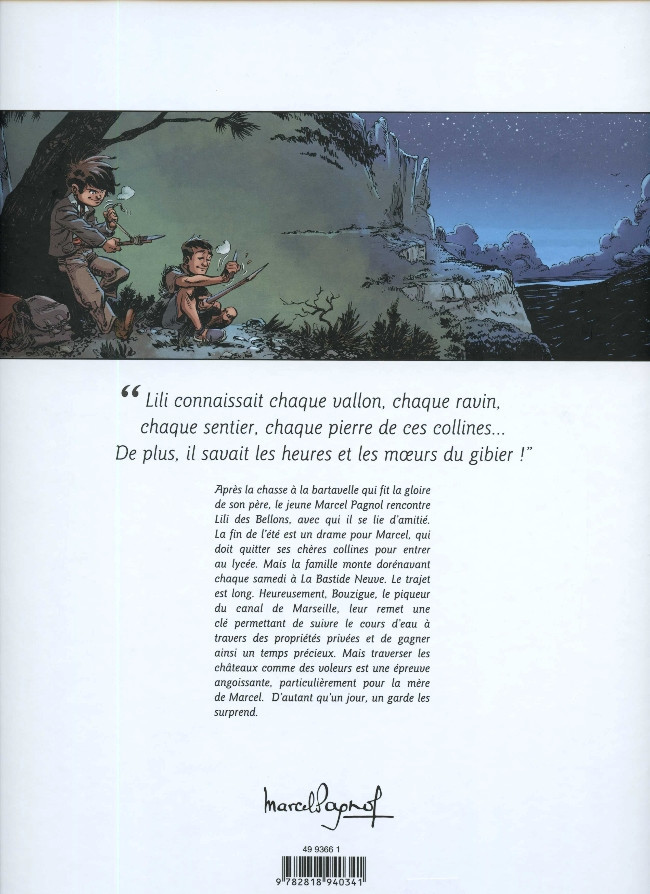 “ Lili connaissait chaque vallon, chaque ravin, chaque sentier, chaque pierre de ces collines... De plus, il savait les heures et les mœurs du gibier !”

Après la chasse à la bartavelle qui fit la gloire de son père, le jeune Marcel Pagnol rencontre Lili des Bellons, avec qui il se lie d'amitié. La fin de l'été est un drame pour Marcel, qui doit quitter ses chères collines pour entrer au lycée. Mais la famille monte dorénavant chaque samedi à La Bastide Neuve. Le trajet est long. Heureusement, Bouzigue, le piqueur du canal de Marseille, leur remet une clé permettant de suivre le cours d'eau à travers des propriétés privées et de gagner ainsi un temps précieux. Mais traverser les châteaux comme des voleurs est une épreuve angoissante, particulièrement pour la mère de Marcel. D'autant qu'un jour, un garde les surprend.

marcel Pagnol

49 9366 1

9 782818 940341